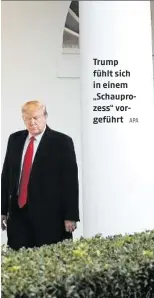 Trump fühlt sich in einem „Schauprozess“ vorgeführt APA